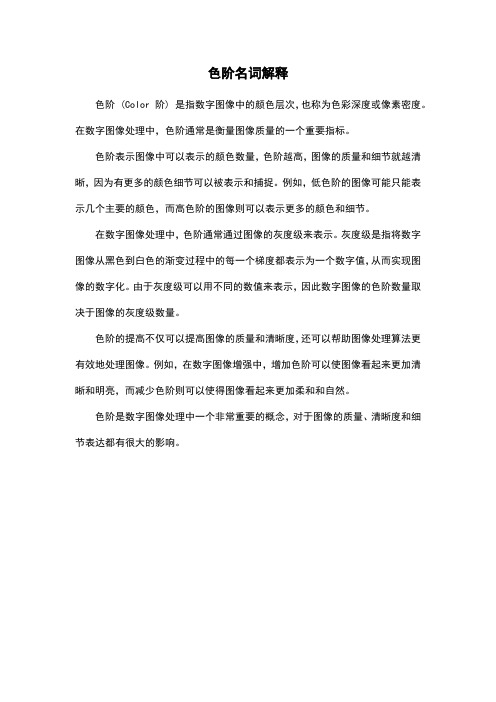 色阶名词解释

色阶（Color 阶）是指数字图像中的颜色层次，也称为色彩深度或像素密度。在数字图像处理中，色阶通常是衡量图像质量的一个重要指标。

色阶表示图像中可以表示的颜色数量，色阶越高，图像的质量和细节就越清晰，因为有更多的颜色细节可以被表示和捕捉。例如，低色阶的图像可能只能表示几个主要的颜色，而高色阶的图像则可以表示更多的颜色和细节。

在数字图像处理中，色阶通常通过图像的灰度级来表示。灰度级是指将数字图像从黑色到白色的渐变过程中的每一个梯度都表示为一个数字值，从而实现图像的数字化。由于灰度级可以用不同的数值来表示，因此数字图像的色阶数量取决于图像的灰度级数量。

色阶的提高不仅可以提高图像的质量和清晰度，还可以帮助图像处理算法更有效地处理图像。例如，在数字图像增强中，增加色阶可以使图像看起来更加清晰和明亮，而减少色阶则可以使得图像看起来更加柔和和自然。

色阶是数字图像处理中一个非常重要的概念，对于图像的质量、清晰度和细节表达都有很大的影响。